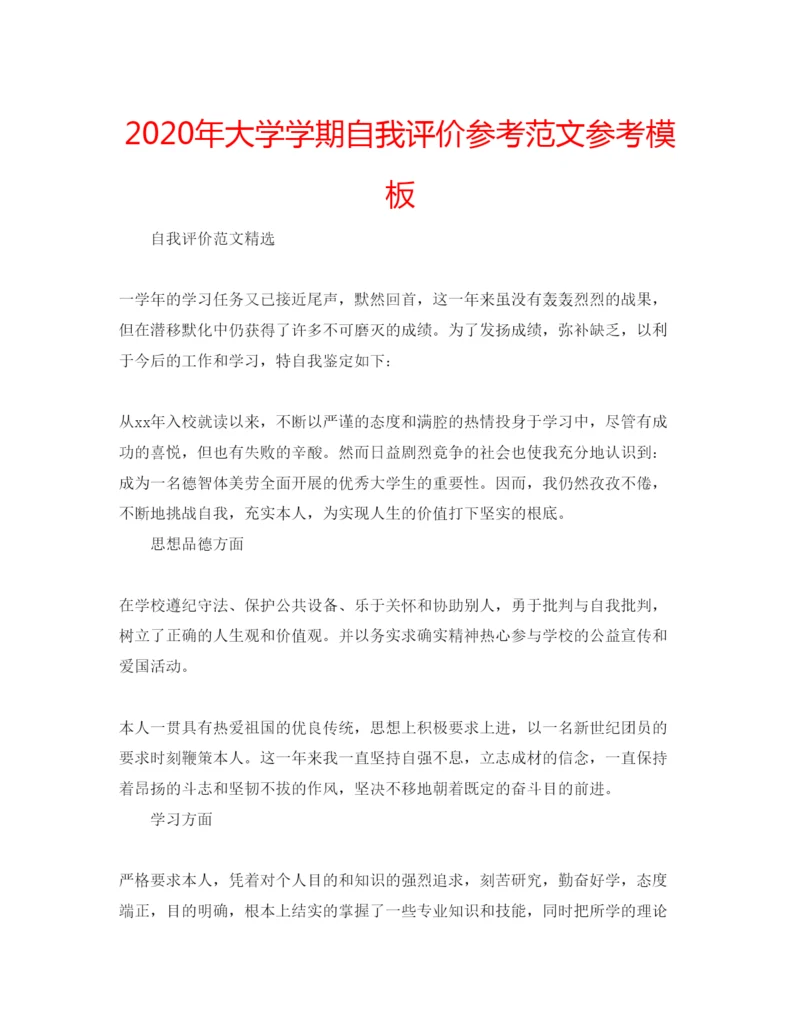 2020年大学学期自我评价参考范文参考模板

自我评价范文精选

一学年的学习任务又已接近尾声，默然回首，这一年来虽没有轰轰烈烈的战果，但在潜移默化中仍获得了许多不可磨灭的成绩。为了发扬成绩，弥补缺乏，以利于今后的工作和学习，特自我鉴定如下：

从xx年入校就读以来，不断以严谨的态度和满腔的热情投身于学习中，尽管有成功的喜悦，但也有失败的辛酸。然而日益剧烈竞争的社会也使我充分地认识到：成为一名德智体美劳全面开展的优秀大学生的重要性。因而，我仍然孜孜不倦，不断地挑战自我，充实本人，为实现人生的价值打下坚实的根底。

思想品德方面

在学校遵纪守法、保护公共设备、乐于关怀和协助别人，勇于批判与自我批判，树立了正确的人生观和价值观。并以务实求确实精神热心参与学校的公益宣传和爱国活动。

本人一贯具有热爱祖国的优良传统，思想上积极要求上进，以一名新世纪团员的要求时刻鞭策本人。这一年来我一直坚持自强不息，立志成材的信念，一直保持着昂扬的斗志和坚韧不拔的作风，坚决不移地朝着既定的奋斗目的前进。

学习方面

严格要求本人，凭着对个人目的和知识的强烈追求，刻苦研究，勤奋好学，态度端正，目的明确，根本上结实的掌握了一些专业知识和技能，同时把所学的理论